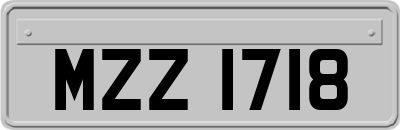 MZZ 1718